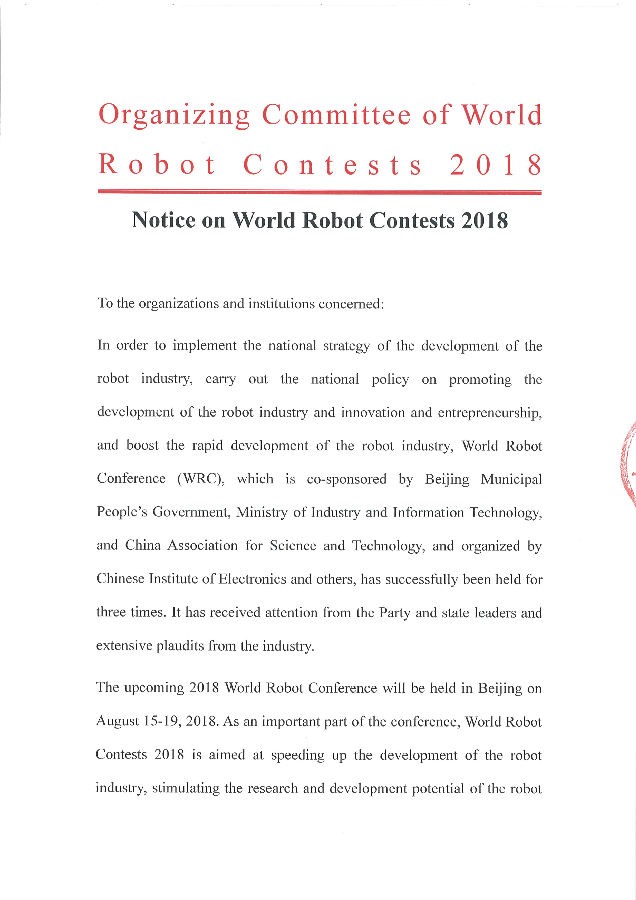 Organizing Committee of World Robot Contests 2018

Notice on World Robot Contests 2018

To the organizations and institutions concerned:

In order to implement the national strategy of the development of the robot industry, carry out the national policy on promoting the development of the robot industry and innovation and entrepreneurship, and boost the rapid development of the robot industry, World Robot Conference (WRC), which is co-sponsored by Beijing Municipal People's Government, Ministry of Industry and Information Technology, and China Association for Science and Technology, and organized by Chinese Institute of Electronics and others, has successfully been held for three times. It has received attention from the Party and state leaders and extensive plaudits from the industry.

The upcoming 2018 World Robot Conference will be held in Beijing on August 15-19, 2018. As an important part of the conference, World Robot Contests 2018 is aimed at speeding up the development of the robot industry, stimulating the research and development potential of the robot